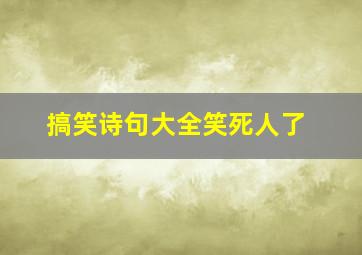 搞笑诗句大全笑死人了